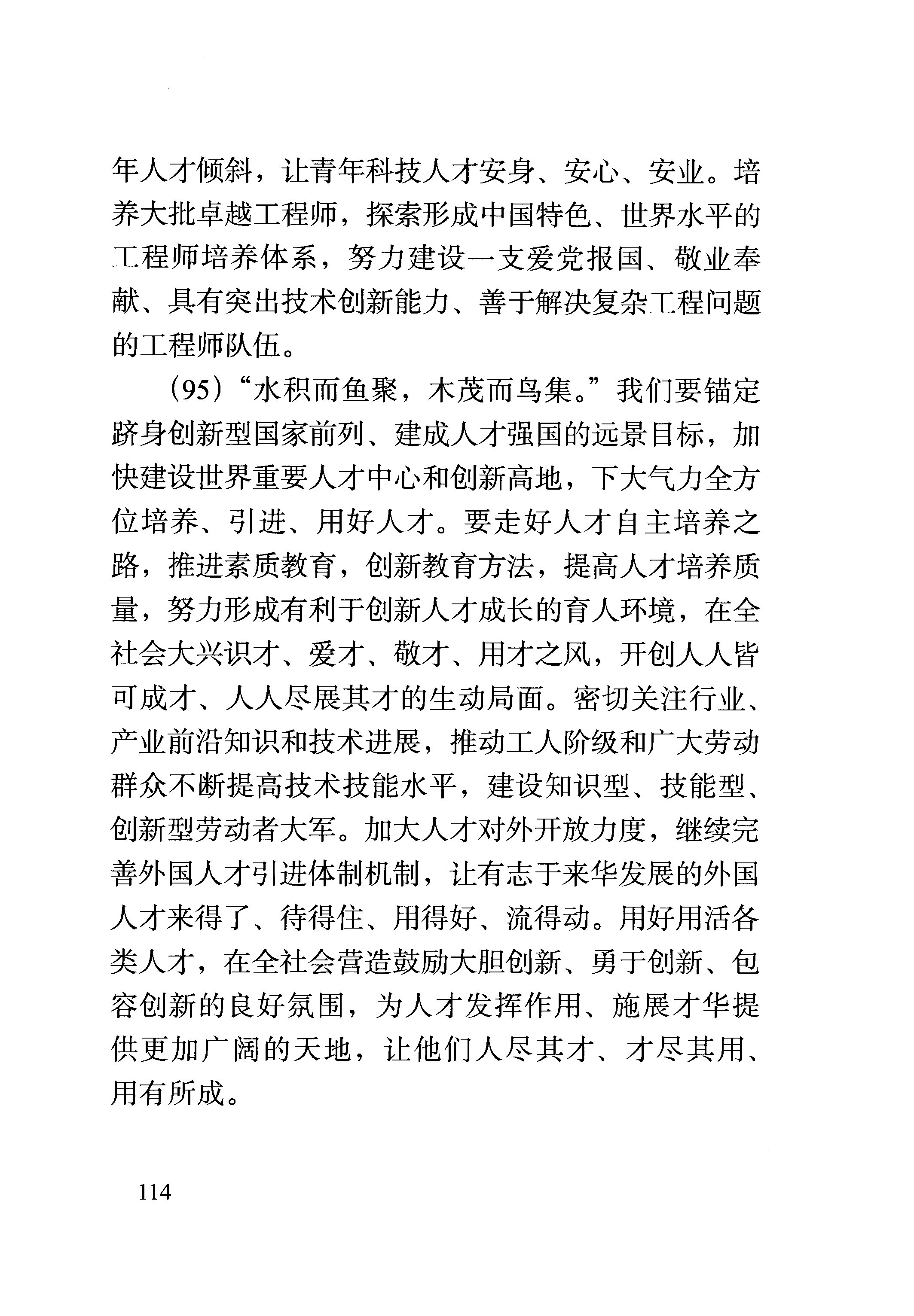 年人才倾斜，让青年科技人才安身、安心、安业。培养大批卓越工程师，探索形成中国特色、世界水平的工程师培养体系，努力建设一支爱党报国、敬业奉献、具有突出技术创新能力、善于解决复杂工程问题的工程师队伍。

（95）“水积而鱼聚，木茂而鸟集。”我们要锚定跻身创新型国家前列、建成人才强国的远景目标，加快建设世界重要人才中心和创新高地，下大气力全方位培养、引进、用好人才。要走好人才自主培养之路，推进素质教育，创新教育方法，提高人才培养质量，努力形成有利于创新人才成长的育人环境，在全社会大兴识才、爱才、敬才、用才之风，开创人人皆可成才、人人尽展其才的生动局面。密切关注行业、产业前沿知识和技术进展，推动工人阶级和广大劳动群众不断提高技术技能水平，建设知识型、技能型、创新型劳动者大军。加大人才对外开放力度，继续完善外国人才引进体制机制，让有志于来华发展的外国人才来得了、待得住、用得好、流得动。用好用活各类人才，在全社会营造鼓励大胆创新、勇于创新、包容创新的良好氛围，为人才发挥作用、施展才华提供更加广阔的天地，让他们人尽其才、才尽其用、用有所成。

114